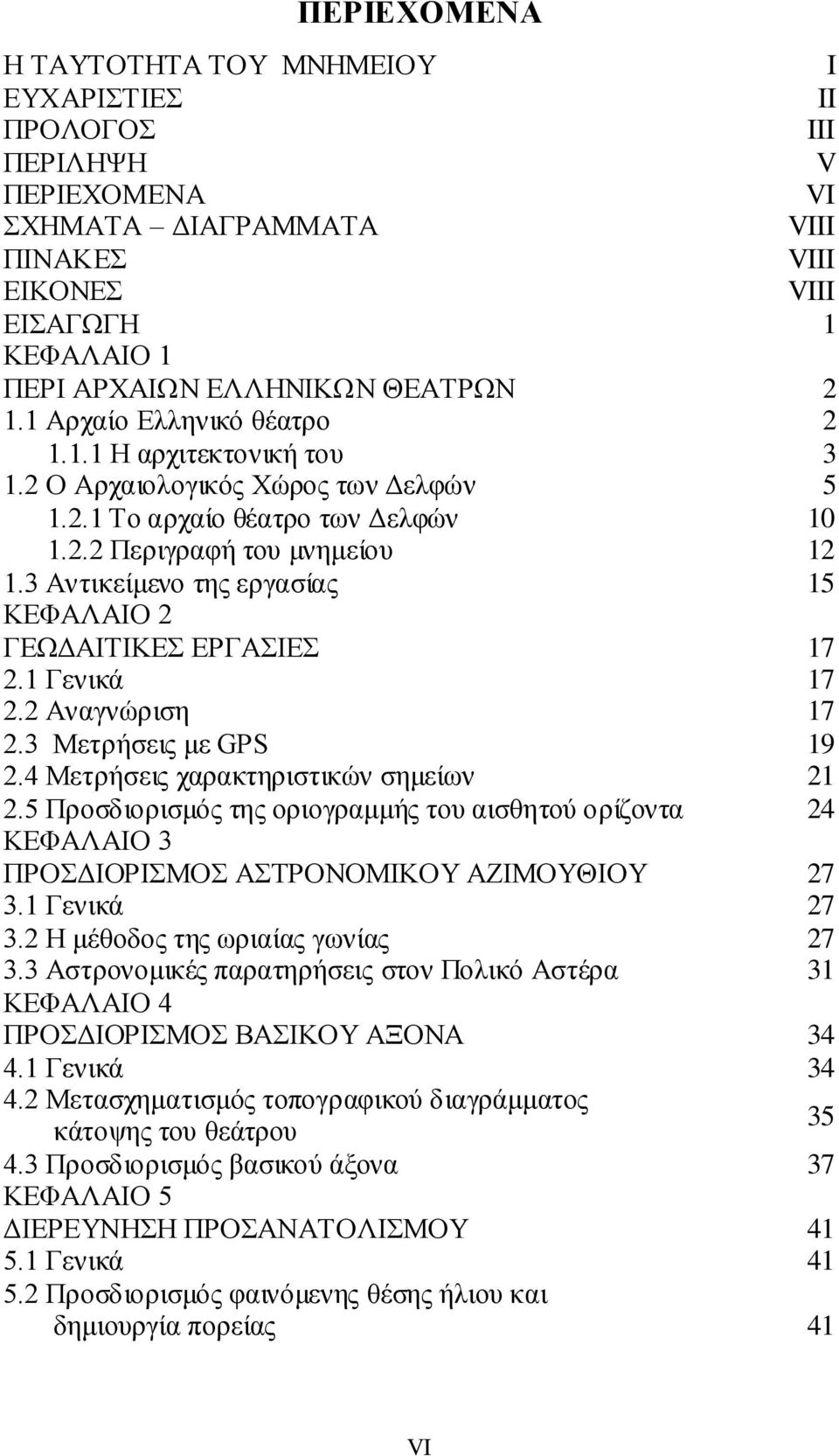 ΠΕΡΙΕΧΟΜΕΝΑ

Η ΤΑΥΤΟΤΗΤΑ ΤΟΥ ΜΝΗΜΕΙΟΥ I
ΕΥΧΑΡΙΣΤΙΕΣ II
ΠΡΟΛΟΓΟΣ III
ΠΕΡΙΛΗΨΗ V
ΠΕΡΙΕΧΟΜΕΝΑ VI
ΣΧΗΜΑΤΑ – ΔΙΑΓΡΑΜΜΑΤΑ VIII
ΠΙΝΑΚΕΣ VIII
ΕΙΚΟΝΕΣ VIII
ΕΙΣΑΓΩΓΗ 1
ΚΕΦΑΛΑΙΟ 1
ΠΕΡΙ ΑΡΧΑΙΩΝ ΕΛΛΗΝΙΚΩΝ ΘΕΑΤΡΩΝ 2
1.1 Αρχαίο Ελληνικό θέατρο 2
1.1.1 Η αρχιτεκτονική του 3
1.2 Ο Αρχαιολογικός Χώρος των Δελφών 5
1.2.1 Το αρχαίο θέατρο των Δελφών 10
1.2.2 Περιγραφή του μνημείου 12
1.3 Αντικείμενο της εργασίας 15
ΚΕΦΑΛΑΙΟ 2
ΓΕΩΔΑΙΤΙΚΕΣ ΕΡΓΑΣΙΕΣ 17
2.1 Γενικά 17
2.2 Αναγνώριση 17
2.3 Μετρήσεις με GPS 19
2.4 Μετρήσεις χαρακτηριστικών σημείων 21
2.5 Προσδιορισμός της οριογραμμής του αισθητού ορίζοντα 24
ΚΕΦΑΛΑΙΟ 3
ΠΡΟΣΔΙΟΡΙΣΜΟΣ ΑΣΤΡΟΝΟΜΙΚΟΥ ΑΖΙΜΟΥΘΙΟΥ 27
3.1 Γενικά 27
3.2 Η μέθοδος της ωριαίας γωνίας 27
3.3 Αστρονομικές παρατηρήσεις στον Πολικό Αστέρα 31
ΚΕΦΑΛΑΙΟ 4
ΠΡΟΣΔΙΟΡΙΣΜΟΣ ΒΑΣΙΚΟΥ ΑΞΟΝΑ 34
4.1 Γενικά 34
4.2 Μετασχηματισμός τοπογραφικού διαγράμματος κάτοψης του θεάτρου 35
4.3 Προσδιορισμός βασικού άξονα 37
ΚΕΦΑΛΑΙΟ 5
ΔΙΕΡΕΥΝΗΣΗ ΠΡΟΣΑΝΑΤΟΛΙΣΜΟΥ 41
5.1 Γενικά 41
5.2 Προσδιορισμός φαινόμενης θέσης ήλιου και δημιουργία πορείας 41

VI